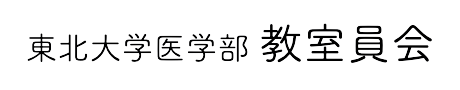 東北大学医学部 教室員会